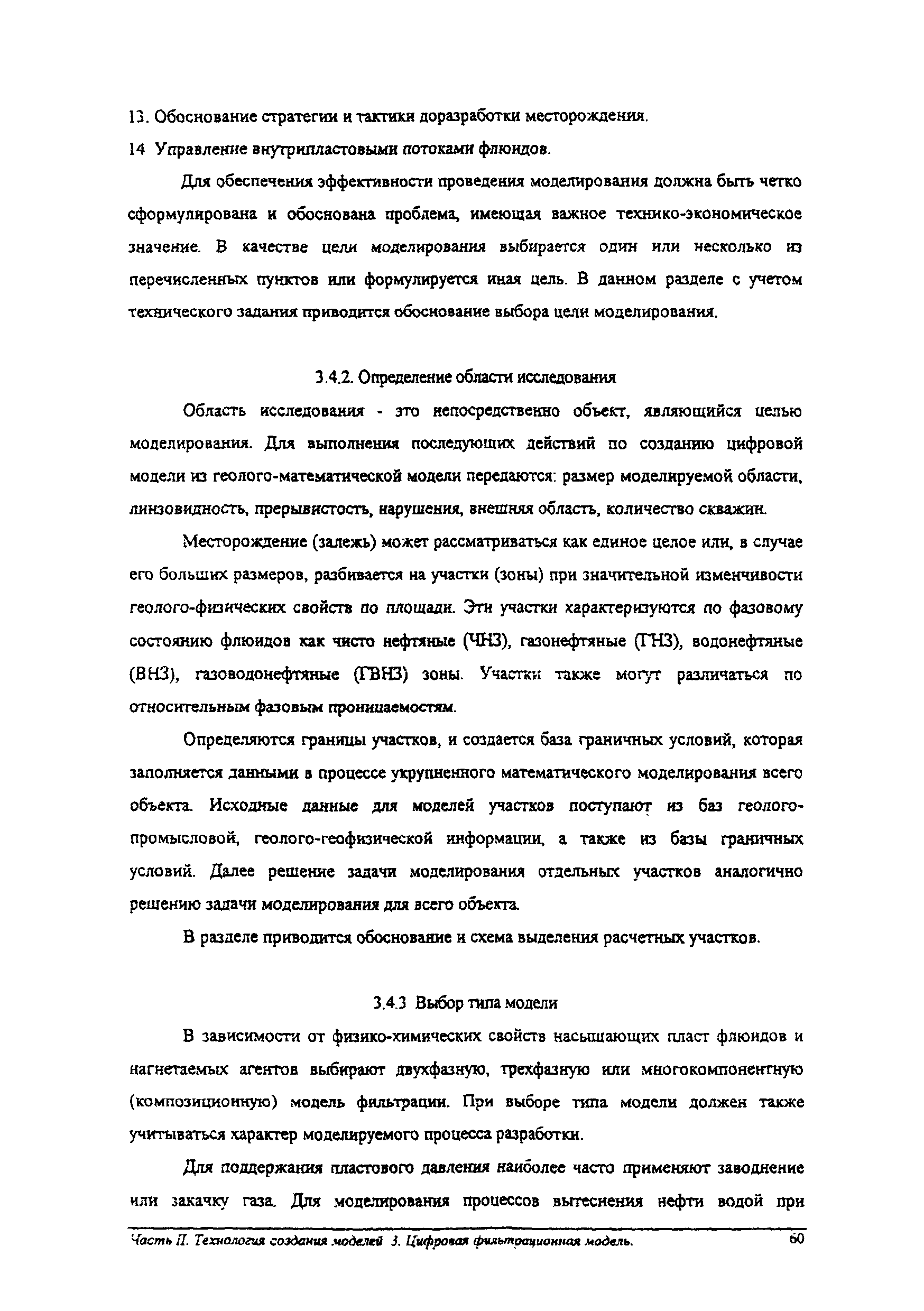 13. Обоснование стратегии и тактики доразработки месторождения.

14 Управление внутрипластовыми потоками флюидов.

Для обеспечения эффективности проведения моделирования должна быть четко сформулирована и обоснована проблема, имеющая важное технико-экономическое значение. В качестве цели моделирования выбирается один или несколько из перечисленных пунктов или формулируется иная цель. В данном разделе с учетом технического задания приводится обоснование выбора цели моделирования.

3.4.2. Определение области исследования

Область исследования - это непосредственно объект, являющийся целью моделирования. Для выполнения последующих действий по созданию цифровой модели из геолого-математической модели передаются: размер моделируемой области, линзовидность, прерывистость, нарушения, внешняя область, количество скважин.

Месторождение (залежь) может рассматриваться как единое целое или, в случае его больших размеров, разбивается на участки (зоны) при значительной изменчивости геолого-физических свойств по площади. Эти участки характеризуются по фазовому состоянию флюидов как чисто нефтяные (ЧНЗ), газонефтяные (ГНЗ), водонефтяные (ВНЗ), газоводонефтяные (ГВНЗ) зоны. Участки также могут различаться по относительным фазовым проницаемостям.

Определяются границы участков, и создается база граничных условий, которая заполняется данными в процессе укрупненного математического моделирования всего объекта. Исходные данные для моделей участков поступают из баз геолого-промысловой, геолого-геофизической информации, а также из базы граничных условий. Далее решение задачи моделирования отдельных участков аналогично решению задачи моделирования для всего объекта.

В разделе приводится обоснование и схема выделения расчетных участков.

3.4.3 Выбор типа модели

В зависимости от физико-химических свойств насыщающих пласт флюидов и нагнетаемых агентов выбирают двухфазную, трехфазную или многокомпонентную (композиционную) модель фильтрации. При выборе типа модели должен также учитываться характер моделируемого процесса разработки.

Для поддержания пластового давления наиболее часто применяют заводнение или закачку газа. Для моделирования процессов вытеснения нефти водой при

Часть II. Технология создания моделей 3. Цифровая фильтрационная модель. 60